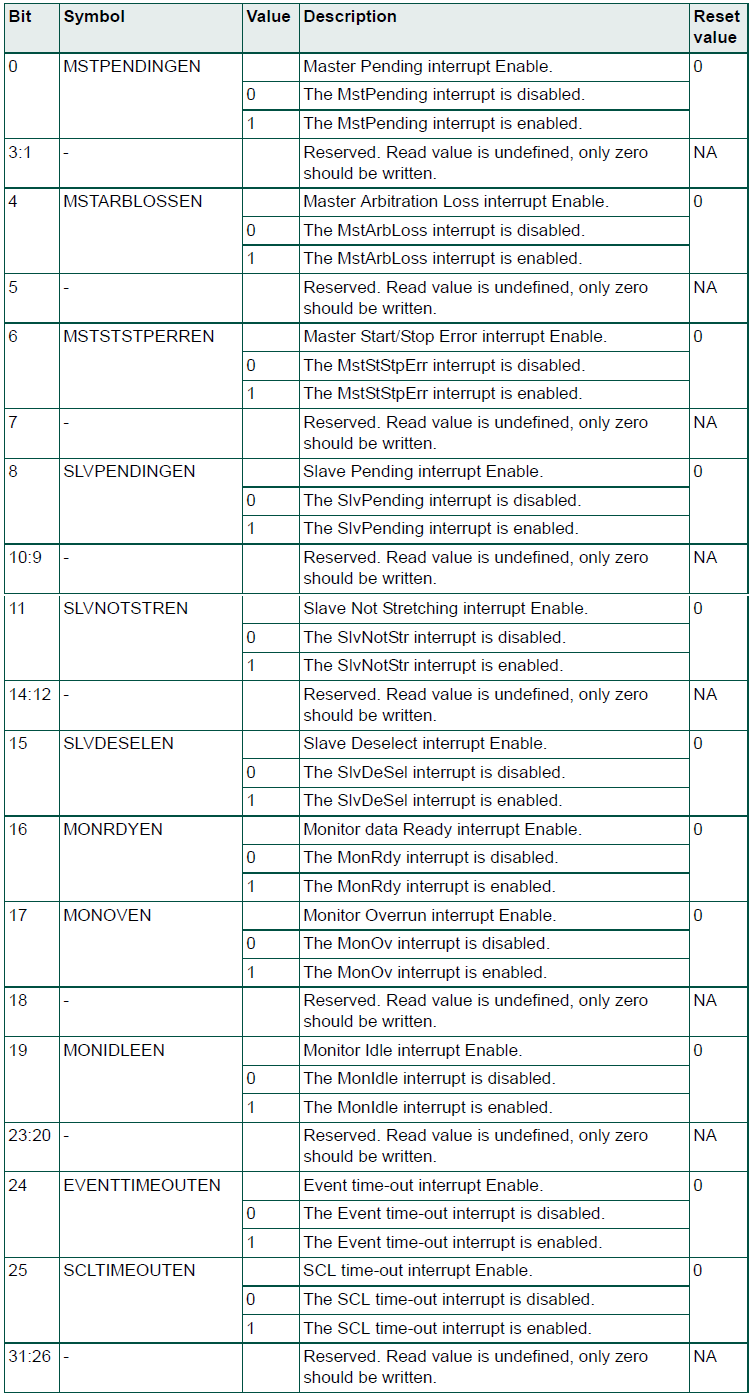 | Bit | Symbol | Value | Description | Reset value |
|---|---|---|---|---|
| 0 | MSTPENDINGEN | | Master Pending interrupt Enable. | 0 |
| | | 0 | The MstPending interrupt is disabled. | |
| | | 1 | The MstPending interrupt is enabled. | |
| 3:1 | - | | Reserved. Read value is undefined, only zero should be written. | NA |
| 4 | MSTARBLOSSEN | | Master Arbitration Loss interrupt Enable. | 0 |
| | | 0 | The MstArbLoss interrupt is disabled. | |
| | | 1 | The MstArbLoss interrupt is enabled. | |
| 5 | - | | Reserved. Read value is undefined, only zero should be written. | NA |
| 6 | MSTSTSTPERREN | | Master Start/Stop Error interrupt Enable. | 0 |
| | | 0 | The MstStStpErr interrupt is disabled. | |
| | | 1 | The MstStStpErr interrupt is enabled. | |
| 7 | - | | Reserved. Read value is undefined, only zero should be written. | NA |
| 8 | SLVPENDINGEN | | Slave Pending interrupt Enable. | 0 |
| | | 0 | The SlvPending interrupt is disabled. | |
| | | 1 | The SlvPending interrupt is enabled. | |
| 10:9 | - | | Reserved. Read value is undefined, only zero should be written. | NA |
| 11 | SLVNOTSTREN | | Slave Not Stretching interrupt Enable. | 0 |
| | | 0 | The SlvNotStr interrupt is disabled. | |
| | | 1 | The SlvNotStr interrupt is enabled. | |
| 14:12 | - | | Reserved. Read value is undefined, only zero should be written. | NA |
| 15 | SLVDESELEN | | Slave Deselect interrupt Enable. | 0 |
| | | 0 | The SlvDeSel interrupt is disabled. | |
| | | 1 | The SlvDeSel interrupt is enabled. | |
| 16 | MONRDYEN | | Monitor data Ready interrupt Enable. | 0 |
| | | 0 | The MonRdy interrupt is disabled. | |
| | | 1 | The MonRdy interrupt is enabled. | |
| 17 | MONOVEN | | Monitor Overrun interrupt Enable. | 0 |
| | | 0 | The MonOv interrupt is disabled. | |
| | | 1 | The MonOv interrupt is enabled. | |
| 18 | - | | Reserved. Read value is undefined, only zero should be written. | NA |
| 19 | MONIDLEEN | | Monitor Idle interrupt Enable. | 0 |
| | | 0 | The MonIdle interrupt is disabled. | |
| | | 1 | The MonIdle interrupt is enabled. | |
| 23:20 | - | | Reserved. Read value is undefined, only zero should be written. | NA |
| 24 | EVENTTIMEOUTEN | | Event time-out interrupt Enable. | 0 |
| | | 0 | The Event time-out interrupt is disabled. | |
| | | 1 | The Event time-out interrupt is enabled. | |
| 25 | SCLTIMEOUTEN | | SCL time-out interrupt Enable. | 0 |
| | | 0 | The SCL time-out interrupt is disabled. | |
| | | 1 | The SCL time-out interrupt is enabled. | |
| 31:26 | - | | Reserved. Read value is undefined, only zero should be written. | NA |